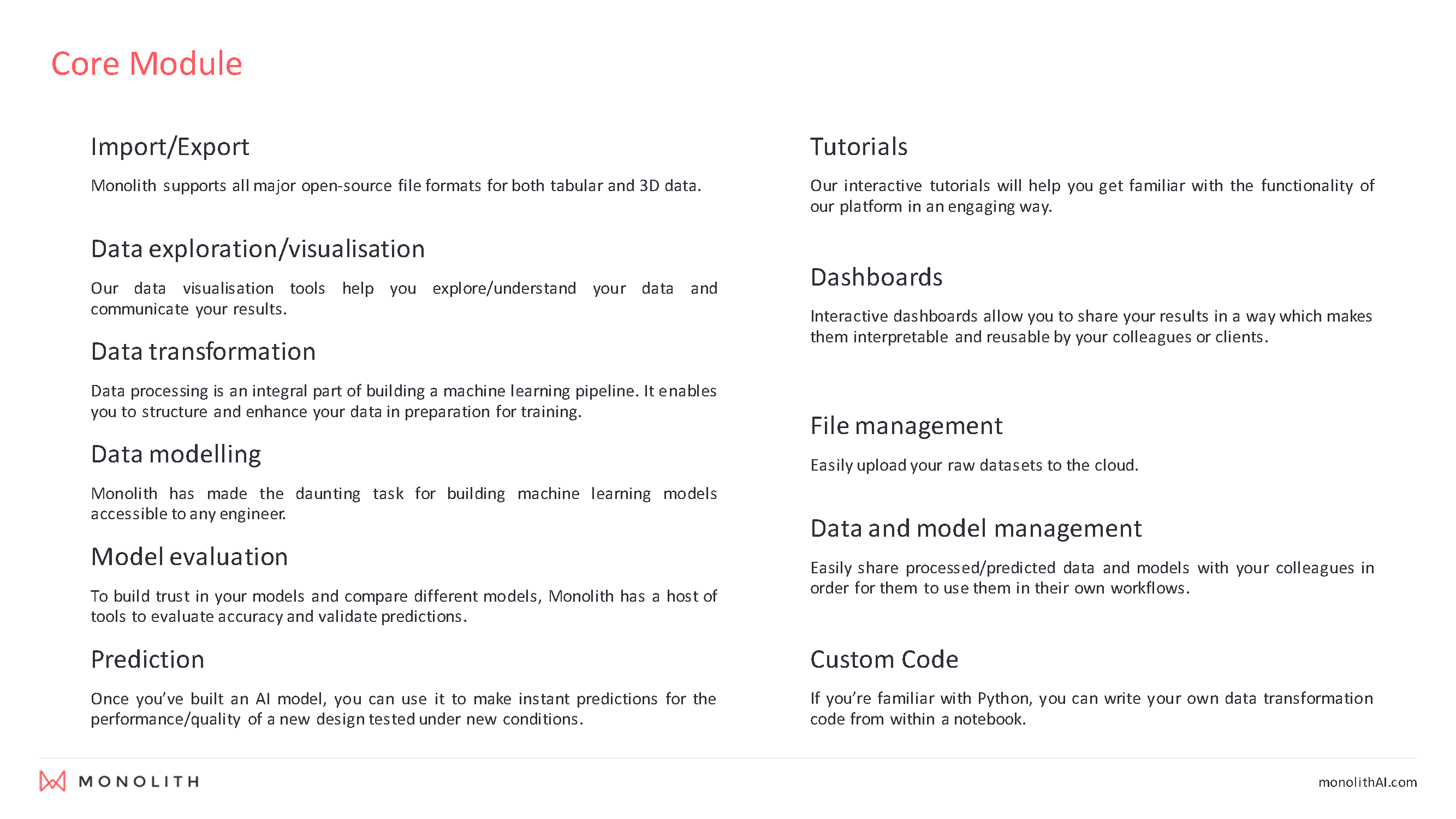 Core Module

Import/Export

Monolith supports all major open-source file formats for both tabular and 3D data.

Data exploration/visualisation

Our data visualisation tools help you explore/understand your data and communicate your results.

Data transformation

Data processing is an integral part of building a machine learning pipeline. It enables you to structure and enhance your data in preparation for training.

Data modelling

Monolith has made the daunting task for building machine learning models accessible to any engineer.

Model evaluation

To build trust in your models and compare different models, Monolith has a host of tools to evaluate accuracy and validate predictions.

Prediction

Once you've built an AI model, you can use it to make instant predictions for the performance/quality of a new design tested under new conditions.

Tutorials

Our interactive tutorials will help you get familiar with the functionality of our platform in an engaging way.

Dashboards

Interactive dashboards allow you to share your results in a way which makes them interpretable and reusable by your colleagues or clients.

File management

Easily upload your raw datasets to the cloud.

Data and model management

Easily share processed/predicted data and models with your colleagues in order for them to use them in their own workflows.

Custom Code

If you're familiar with Python, you can write your own data transformation code from within a notebook.

MONOLITH

monolithAI.com